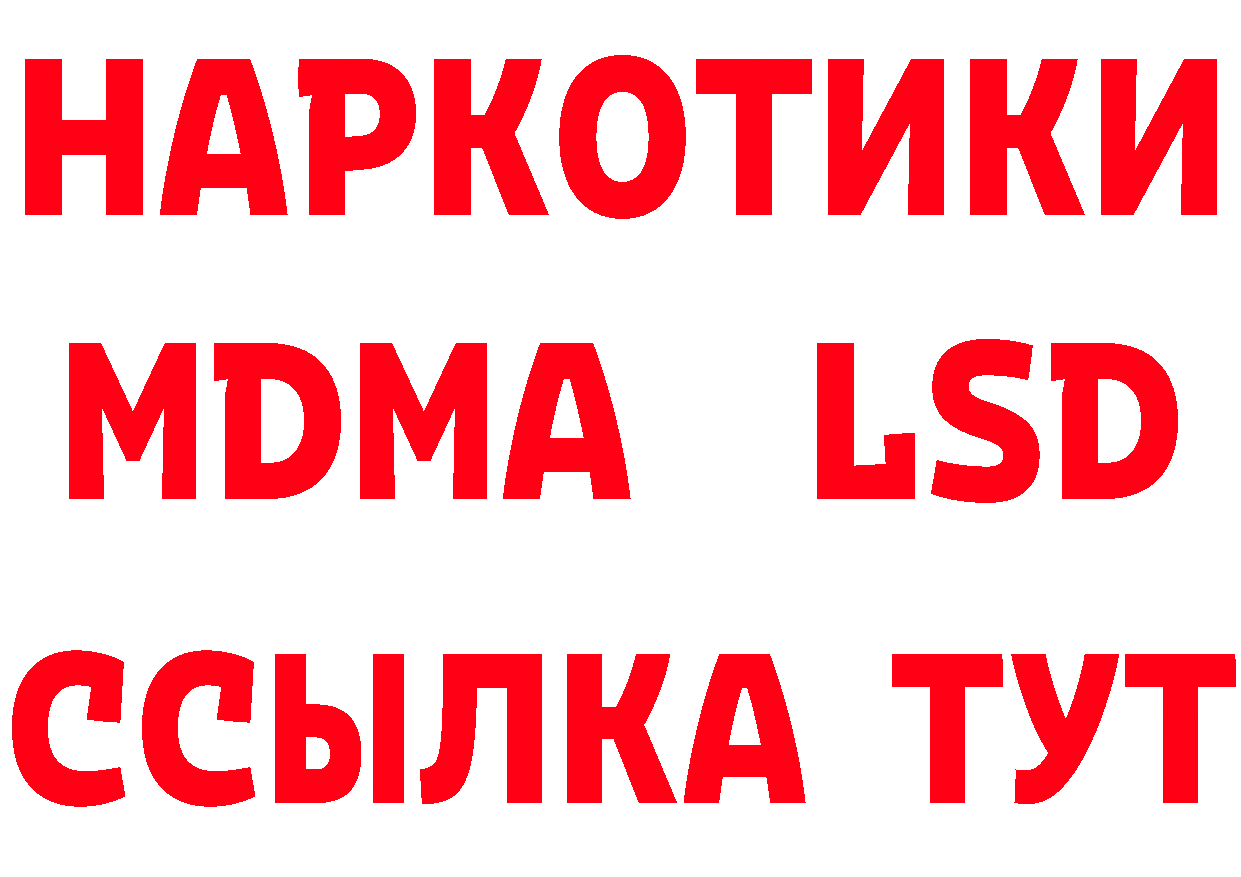 НАРКОТИКИ
MDMA LSD
ССЫЛКА ТУТ